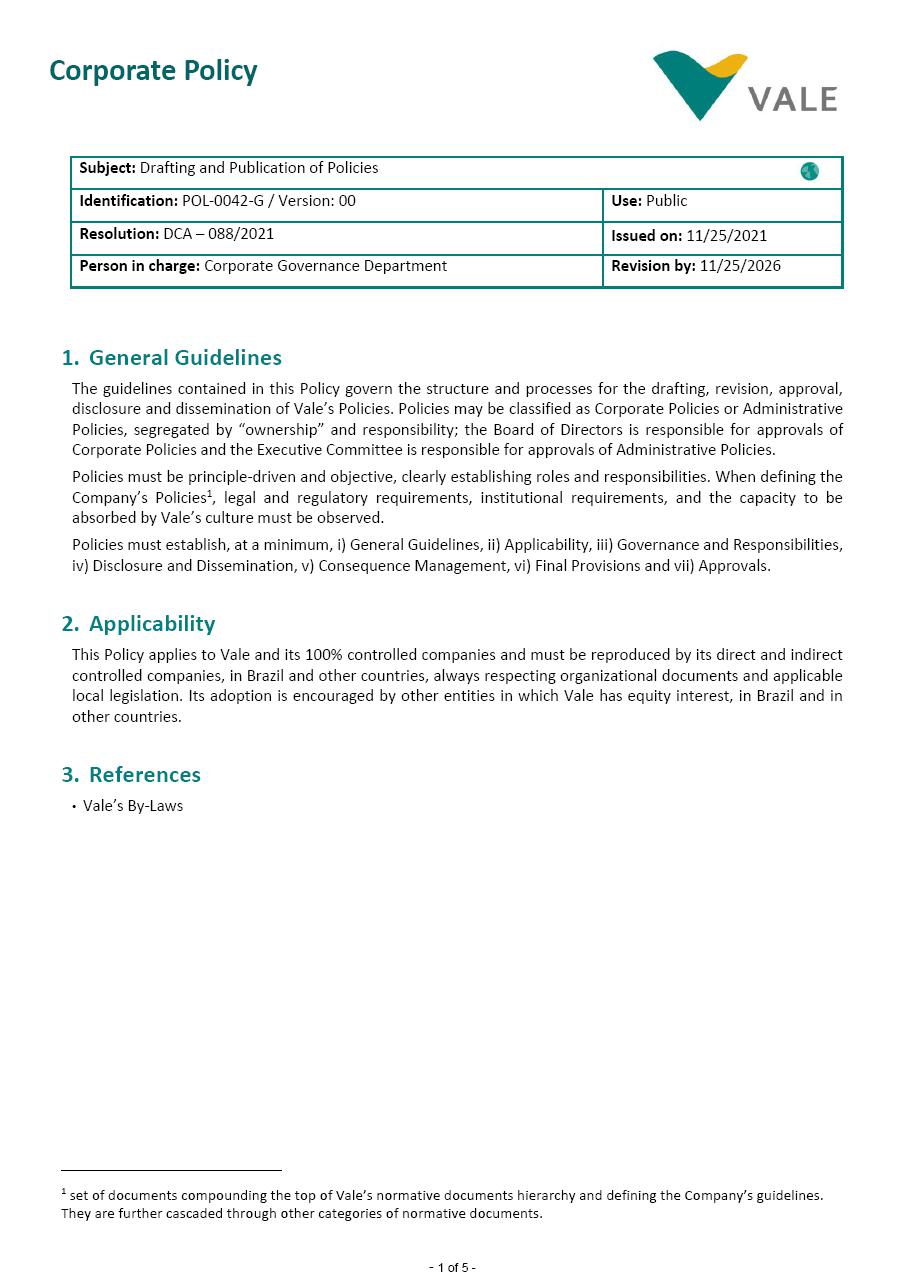 Corporate Policy

VALE

| Subject: Drafting and Publication of Policies | |
|---|---|
| Identification: POL-0042-G / Version: 00 | Use: Public |
| Resolution: DCA – 088/2021 | Issued on: 11/25/2021 |
| Person in charge: Corporate Governance Department | Revision by: 11/25/2026 |

1. General Guidelines

The guidelines contained in this Policy govern the structure and processes for the drafting, revision, approval, disclosure and dissemination of Vale's Policies. Policies may be classified as Corporate Policies or Administrative Policies, segregated by "ownership" and responsibility; the Board of Directors is responsible for approvals of Corporate Policies and the Executive Committee is responsible for approvals of Administrative Policies.

Policies must be principle-driven and objective, clearly establishing roles and responsibilities. When defining the Company's Policies$^1$, legal and regulatory requirements, institutional requirements, and the capacity to be absorbed by Vale's culture must be observed.

Policies must establish, at a minimum, i) General Guidelines, ii) Applicability, iii) Governance and Responsibilities, iv) Disclosure and Dissemination, v) Consequence Management, vi) Final Provisions and vii) Approvals.

2. Applicability

This Policy applies to Vale and its 100% controlled companies and must be reproduced by its direct and indirect controlled companies, in Brazil and other countries, always respecting organizational documents and applicable local legislation. Its adoption is encouraged by other entities in which Vale has equity interest, in Brazil and in other countries.

3. References

• Vale's By-Laws

$^1$ set of documents compounding the top of Vale's normative documents hierarchy and defining the Company's guidelines. They are further cascaded through other categories of normative documents.

- 1 of 5 -